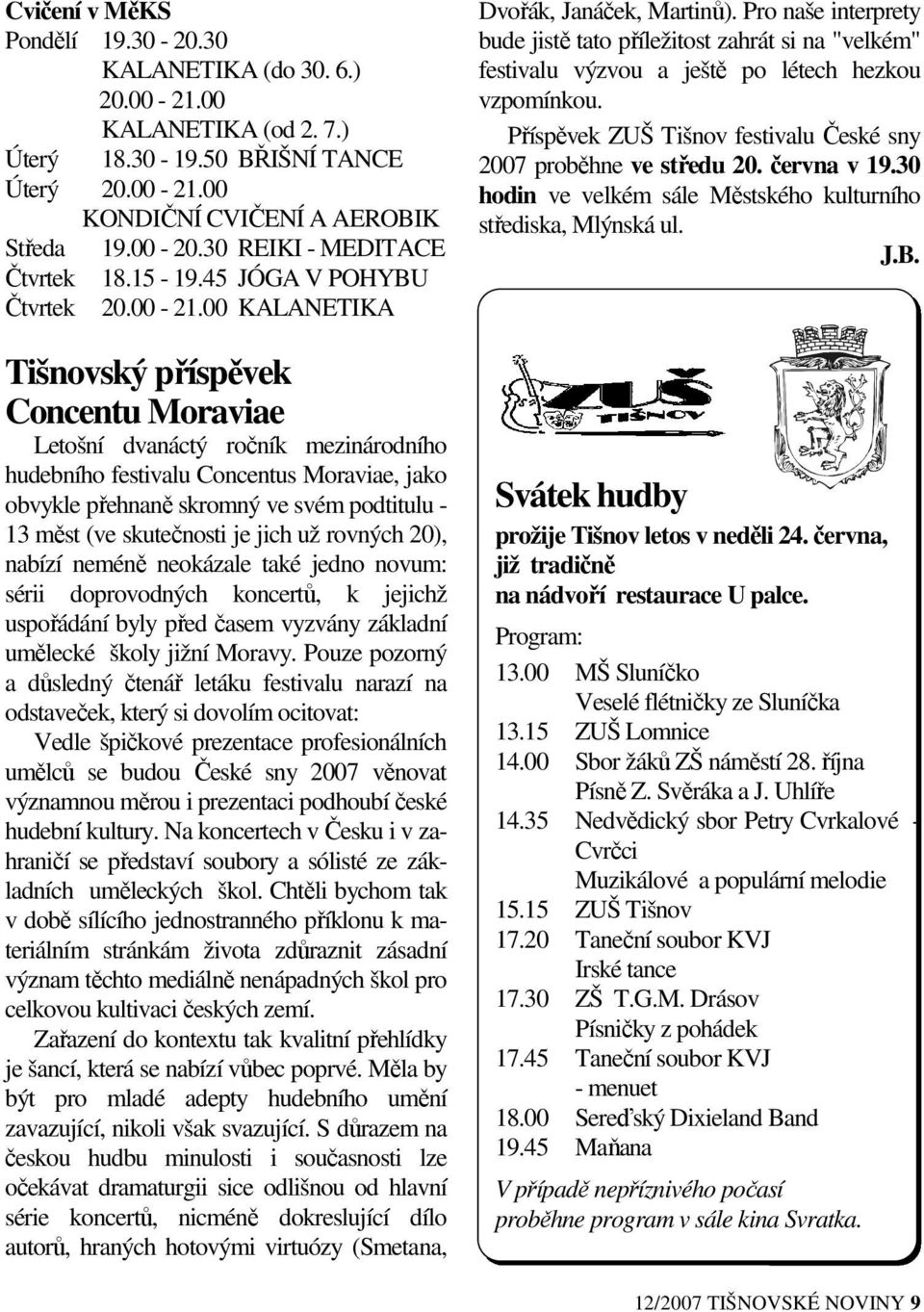 Cvičení v MěKS
Pondělí 19.30 - 20.30
KALANETIKA (do 30. 6.)
20.00 - 21.00
KALANETIKA (od 2. 7.)
Úterý 18.30 - 19.50 BŘIŠNÍ TANCE
Úterý 20.00 - 21.00
KONDIČNÍ CVIČENÍ A AEROBIK
Středa 19.00 - 20.30 REIKI - MEDITACE
Čtvrtek 18.15 - 19.45 JÓGA V POHYBU
Čtvrtek 20.00 - 21.00 KALANETIKA

Tišnovský příspěvek Concentu Moraviae

Letošní dvanáctý ročník mezinárodního hudebního festivalu Concentus Moraviae, jako obvykle přehnaně skromný ve svém podtitulu - 13 měst (ve skutečnosti je jich už rovných 20), nabízí neméně neokázale také jedno novum: sérii doprovodných koncertů, k jejichž uspořádání byly před časem vyzvány základní umělecké školy jižní Moravy. Pouze pozorný a důsledný čtenář letáku festivalu narazí na odstaveček, který si dovolím ocitovat:

Vedle špičkové prezentace profesionálních umělců se budou České sny 2007 věnovat významnou měrou i prezentaci podhoubí české hudební kultury. Na koncertech v Česku i v zahraničí se představí soubory a sólisté ze základních uměleckých škol. Chtěli bychom tak v době sílícího jednostranného příklonu k materiálním stránkám života zdůraznit zásadní význam těchto mediálně nenápadných škol pro celkovou kultivaci českých zemí.

Zařazení do kontextu tak kvalitní přehlídky je šancí, která se nabízí vůbec poprvé. Měla by být pro mladé adepty hudebního umění zavazující, nikoli však svazující. S důrazem na českou hudbu minulosti i současnosti lze očekávat dramaturgii sice odlišnou od hlavní série koncertů, nicméně dokreslující dílo autorů, hraných hotovými virtuózy (Smetana, Dvořák, Janáček, Martinů). Pro naše interprety bude jistě tato příležitost zahrát si na "velkém" festivalu výzvou a ještě po létech hezkou vzpomínkou.

Příspěvek ZUŠ Tišnov festivalu České sny 2007 proběhne ve středu 20. června v 19.30 hodin ve velkém sále Městského kulturního střediska, Mlýnská ul.

J.B.

ZUŠ TIŠNOV

Svátek hudby

prožije Tišnov letos v neděli 24. června, již tradičně na nádvoří restaurace U palce.

Program:
13.00 MŠ Sluníčko
Veselé flétničky ze Sluníčka
13.15 ZUŠ Lomnice
14.00 Sbor žáků ZŠ náměstí 28. října
Písně Z. Svěráka a J. Uhlíře
14.35 Nedvědický sbor Petry Cvrkalové - Cvrčci
Muzikálové a populární melodie
15.15 ZUŠ Tišnov
17.20 Taneční soubor KVJ
Irské tance
17.30 ZŠ T.G.M. Drásov
Písničky z pohádek
17.45 Taneční soubor KVJ
- menuet
18.00 Sereďský Dixieland Band
19.45 Maňana

V případě nepříznivého počasí proběhne program v sále kina Svratka.

12/2007 TIŠNOVSKÉ NOVINY 9